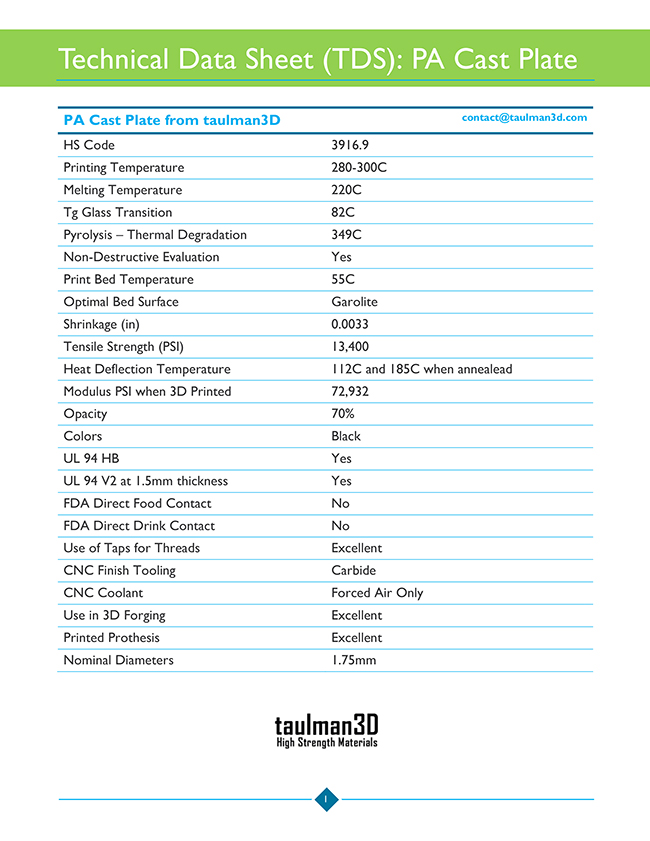 Technical Data Sheet (TDS): PA Cast Plate

| PA Cast Plate from taulman3D | contact@taulman3d.com |
|---|---|
| HS Code | 3916.9 |
| Printing Temperature | 280-300C |
| Melting Temperature | 220C |
| Tg Glass Transition | 82C |
| Pyrolysis – Thermal Degradation | 349C |
| Non-Destructive Evaluation | Yes |
| Print Bed Temperature | 55C |
| Optimal Bed Surface | Garolite |
| Shrinkage (in) | 0.0033 |
| Tensile Strength (PSI) | 13,400 |
| Heat Deflection Temperature | 112C and 185C when annealead |
| Modulus PSI when 3D Printed | 72,932 |
| Opacity | 70% |
| Colors | Black |
| UL 94 HB | Yes |
| UL 94 V2 at 1.5mm thickness | Yes |
| FDA Direct Food Contact | No |
| FDA Direct Drink Contact | No |
| Use of Taps for Threads | Excellent |
| CNC Finish Tooling | Carbide |
| CNC Coolant | Forced Air Only |
| Use in 3D Forging | Excellent |
| Printed Prothesis | Excellent |
| Nominal Diameters | 1.75mm |

taulman3D
High Strength Materials

1